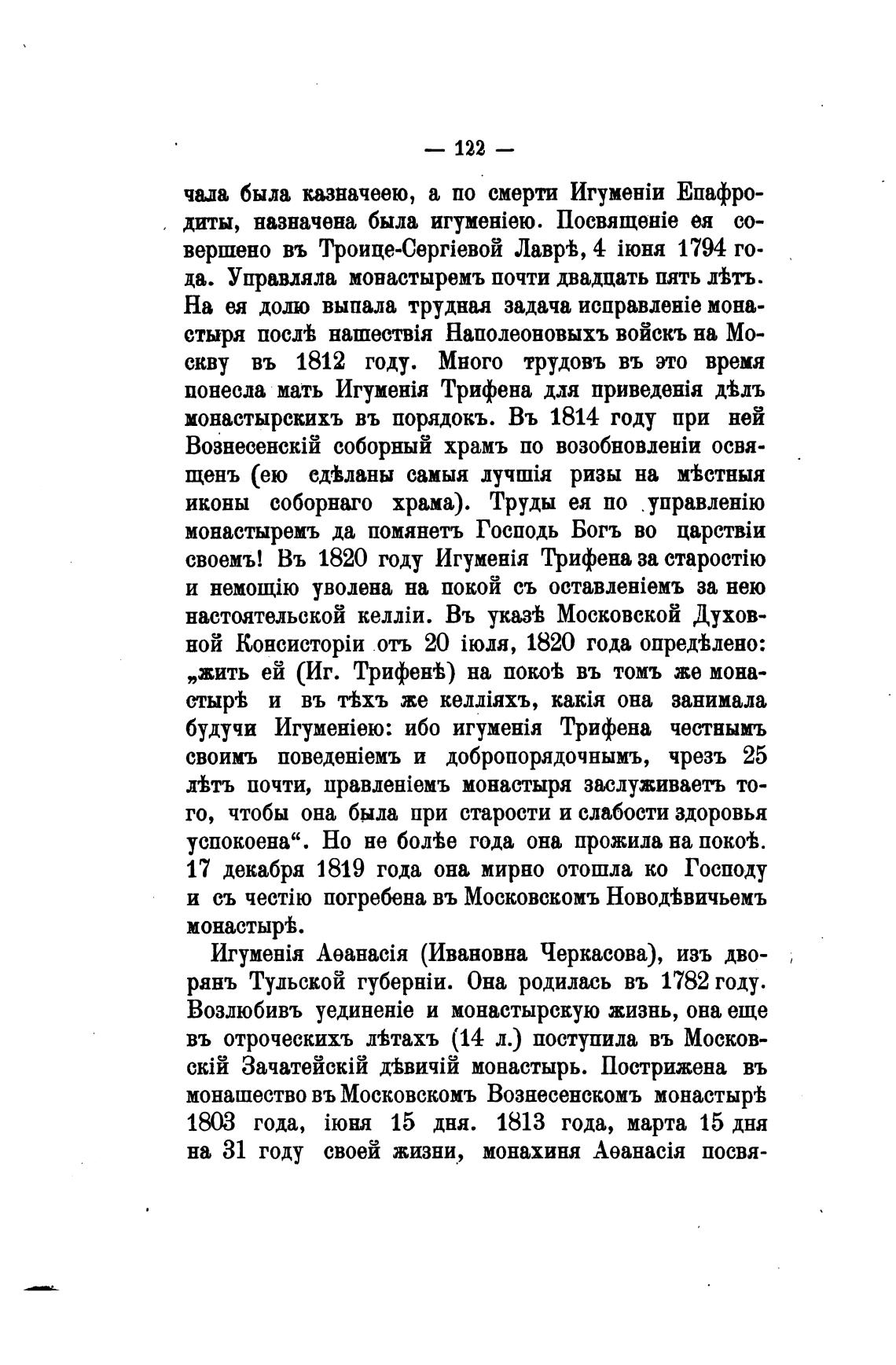 — 122 —

чала была казначеею, а по смерти Игуменіи Епафродиты, назначена была игуменіею. Посвященіе ея совершено въ Троице-Сергіевой Лаврѣ, 4 іюня 1794 года. Управляла монастыремъ почти двадцать пять лѣтъ. На ея долю выпала трудная задача исправленіе монастыря послѣ нашествія Наполеоновыхъ войскъ на Москву въ 1812 году. Много трудовъ въ это время понесла мать Игуменія Трифена для приведенія дѣлъ монастырскихъ въ порядокъ. Въ 1814 году при ней Вознесенскій соборный храмъ по возобновленіи освященъ (ею сдѣланы самыя лучшія ризы на мѣстныя иконы соборнаго храма). Труды ея по управленію монастыремъ да помянетъ Господь Богъ во царствіи своемъ! Въ 1820 году Игуменія Трифена за старостію и немощію уволена на покой съ оставленіемъ за нею настоятельской келліи. Въ указѣ Московской Духовной Консисторіи отъ 20 іюля, 1820 года опредѣлено: „жить ей (Иг. Трифенѣ) на покоѣ въ томъ же монастырѣ и въ тѣхъ же келліяхъ, какія она занимала будучи Игуменіею: ибо игуменія Трифена честнымъ своимъ поведеніемъ и добропорядочнымъ, чрезъ 25 лѣтъ почти, правленіемъ монастыря заслуживаетъ того, чтобы она была при старости и слабости здоровья успокоена“. Но не болѣе года она прожила на покоѣ. 17 декабря 1819 года она мирно отошла ко Господу и съ честію погребена въ Московскомъ Новодѣвичьемъ монастырѣ.

Игуменія Аѳанасія (Ивановна Черкасова), изъ дворянъ Тульской губерніи. Она родилась въ 1782 году. Возлюбивъ уединеніе и монастырскую жизнь, она еще въ отроческихъ лѣтахъ (14 л.) поступила въ Московскій Зачатейскій дѣвичій монастырь. Пострижена въ монашество въ Московскомъ Вознесенскомъ монастырѣ 1803 года, іюня 15 дня. 1813 года, марта 15 дня на 31 году своей жизни, монахиня Аѳанасія посвя-